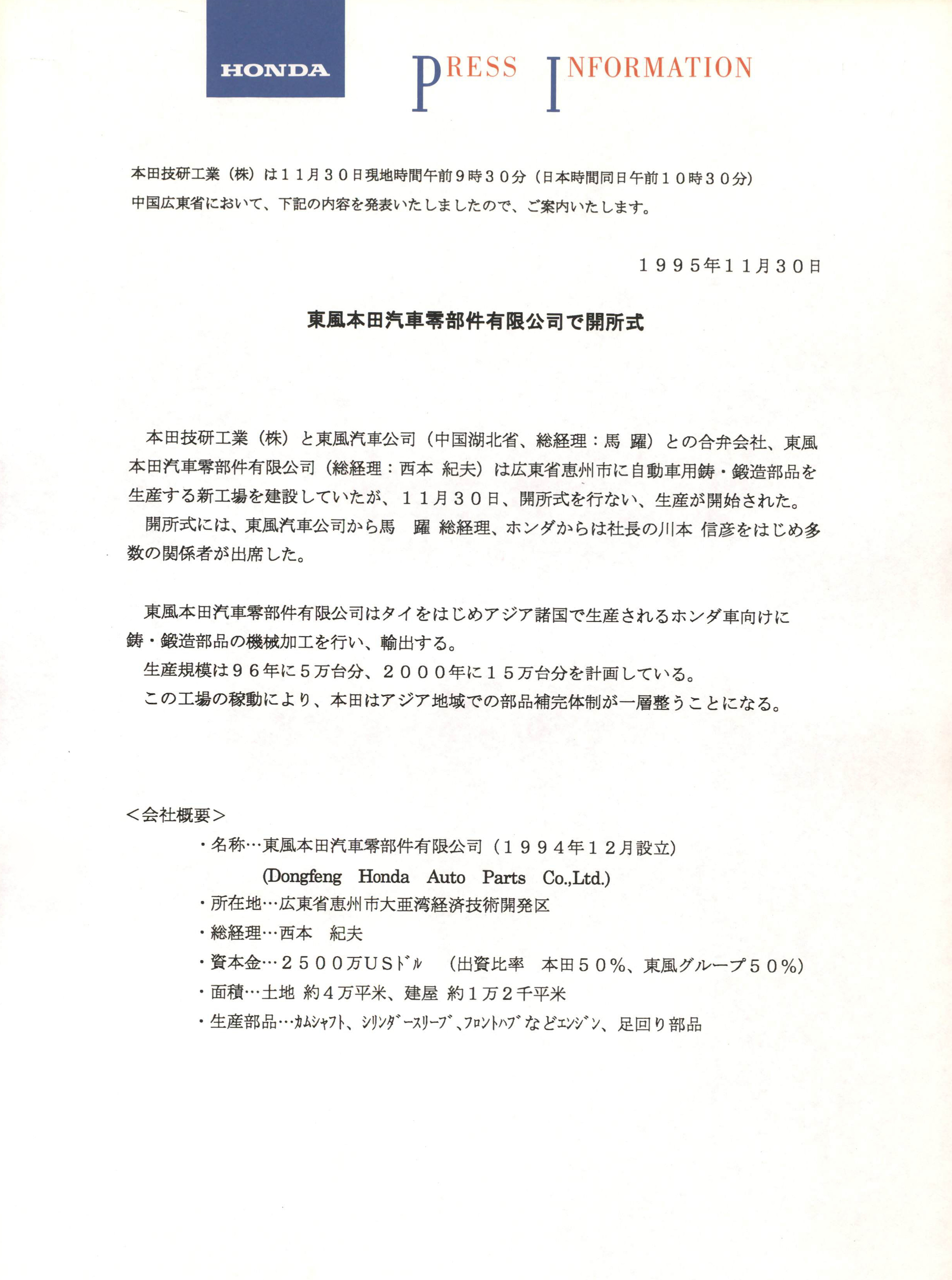 HONDA

PRESS INFORMATION

本田技研工業（株）は１１月３０日現地時間午前９時３０分（日本時間同日午前１０時３０分）中国広東省において、下記の内容を発表いたしましたので、ご案内いたします。

１９９５年１１月３０日

東風本田汽車零部件有限公司で開所式

本田技研工業（株）と東風汽車公司（中国湖北省、総経理：馬　躍）との合弁会社、東風本田汽車零部件有限公司（総経理：西本　紀夫）は広東省恵州市に自動車用鋳・鍛造部品を生産する新工場を建設していたが、１１月３０日、開所式を行ない、生産が開始された。
開所式には、東風汽車公司から馬　躍 総経理、ホンダからは社長の川本 信彦をはじめ多数の関係者が出席した。

東風本田汽車零部件有限公司はタイをはじめアジア諸国で生産されるホンダ車向けに鋳・鍛造部品の機械加工を行い、輸出する。
生産規模は９６年に５万台分、２０００年に１５万台分を計画している。
この工場の稼動により、本田はアジア地域での部品補完体制が一層整うことになる。

＜会社概要＞
・名称…東風本田汽車零部件有限公司（１９９４年１２月設立）
(Dongfeng Honda Auto Parts Co.,Ltd.)
・所在地…広東省恵州市大亜湾経済技術開発区
・総経理…西本　紀夫
・資本金…２５００万USﾄﾞﾙ　（出資比率　本田５０％、東風グループ５０％）
・面積…土地 約４万平米、建屋 約１万２千平米
・生産部品…ｶﾑｼｬﾌﾄ、ｼﾘﾝﾀﾞｰｽﾘｰﾌﾞ、ﾌﾛﾝﾄﾊﾌﾞなどｴﾝｼﾞﾝ、足回り部品